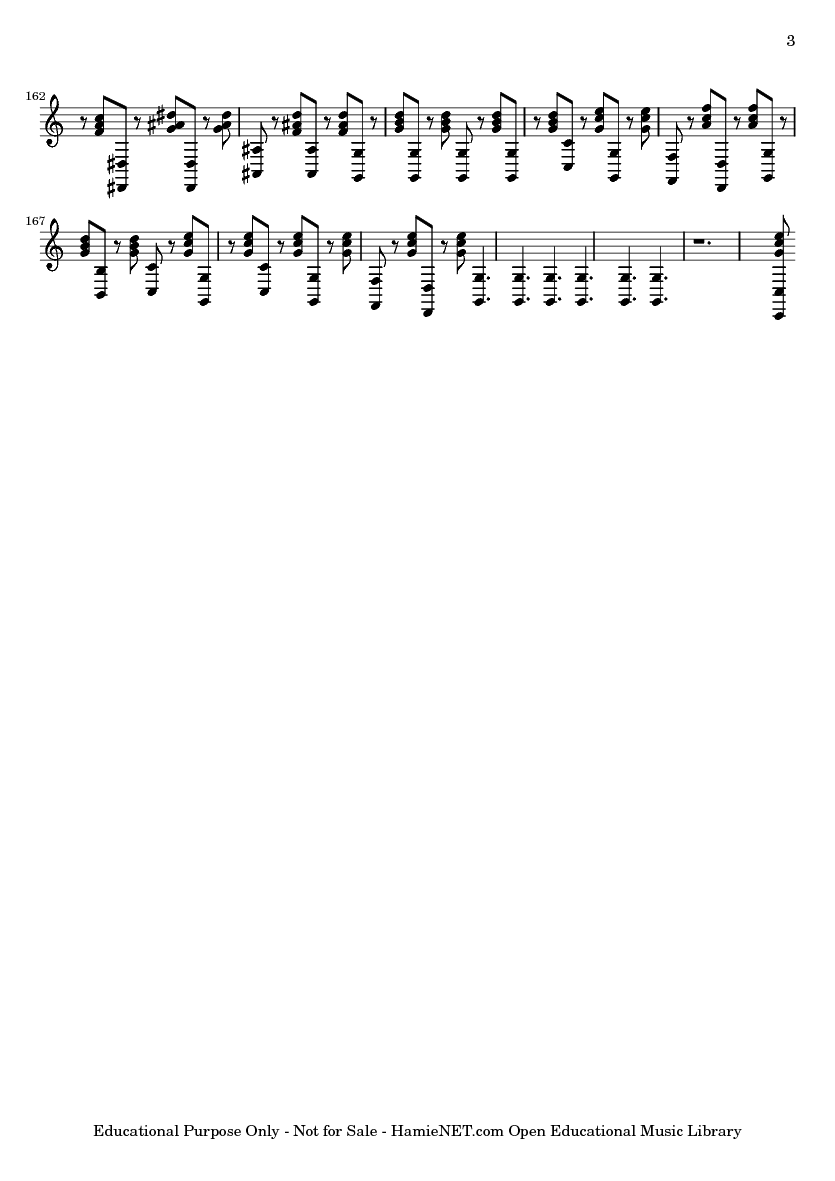 3

162

167

Educational Purpose Only - Not for Sale - HamieNET.com Open Educational Music Library